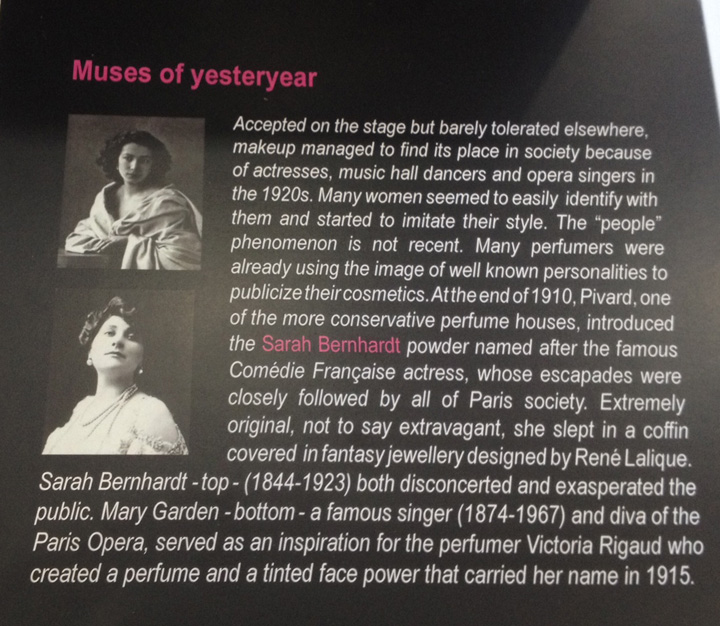 Muses of yesteryear

Accepted on the stage but barely tolerated elsewhere, makeup managed to find its place in society because of actresses, music hall dancers and opera singers in the 1920s. Many women seemed to easily identify with them and started to imitate their style. The "people" phenomenon is not recent. Many perfumers were already using the image of well known personalities to publicize their cosmetics. At the end of 1910, Pivard, one of the more conservative perfume houses, introduced the Sarah Bernhardt powder named after the famous Comédie Française actress, whose escapades were closely followed by all of Paris society. Extremely original, not to say extravagant, she slept in a coffin covered in fantasy jewellery designed by René Lalique. Sarah Bernhardt - top - (1844-1923) both disconcerted and exasperated the public. Mary Garden - bottom - a famous singer (1874-1967) and diva of the Paris Opera, served as an inspiration for the perfumer Victoria Rigaud who created a perfume and a tinted face power that carried her name in 1915.